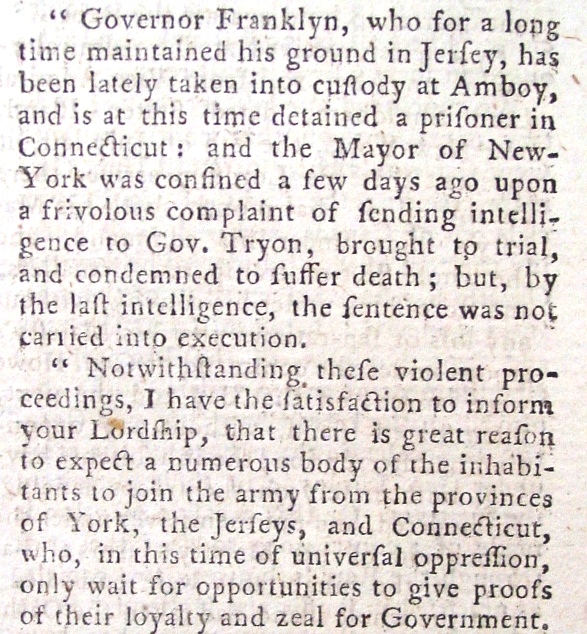 " Governor Franklyn, who for a long time maintained his ground in Jerſey, has been lately taken into cuſtody at Amboy, and is at this time detained a priſoner in Connecticut: and the Mayor of New-York was confined a few days ago upon a frivolous complaint of ſending intelligence to Gov. Tryon, brought to trial, and condemned to ſuffer death; but, by the laſt intelligence, the ſentence was not carried into execution.

" Notwithſtanding theſe violent proceedings, I have the ſatisfaction to inform your Lordſhip, that there is great reaſon to expect a numerous body of the inhabitants to join the army from the provinces of York, the Jerſeys, and Connecticut, who, in this time of univerſal oppreſſion, only wait for opportunities to give proofs of their loyalty and zeal for Government.